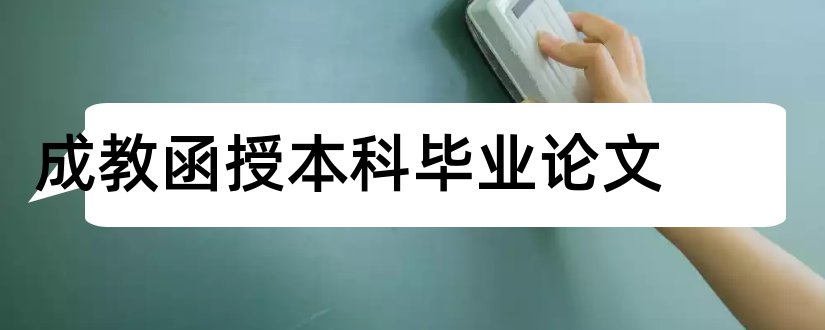 成教函授本科毕业论文